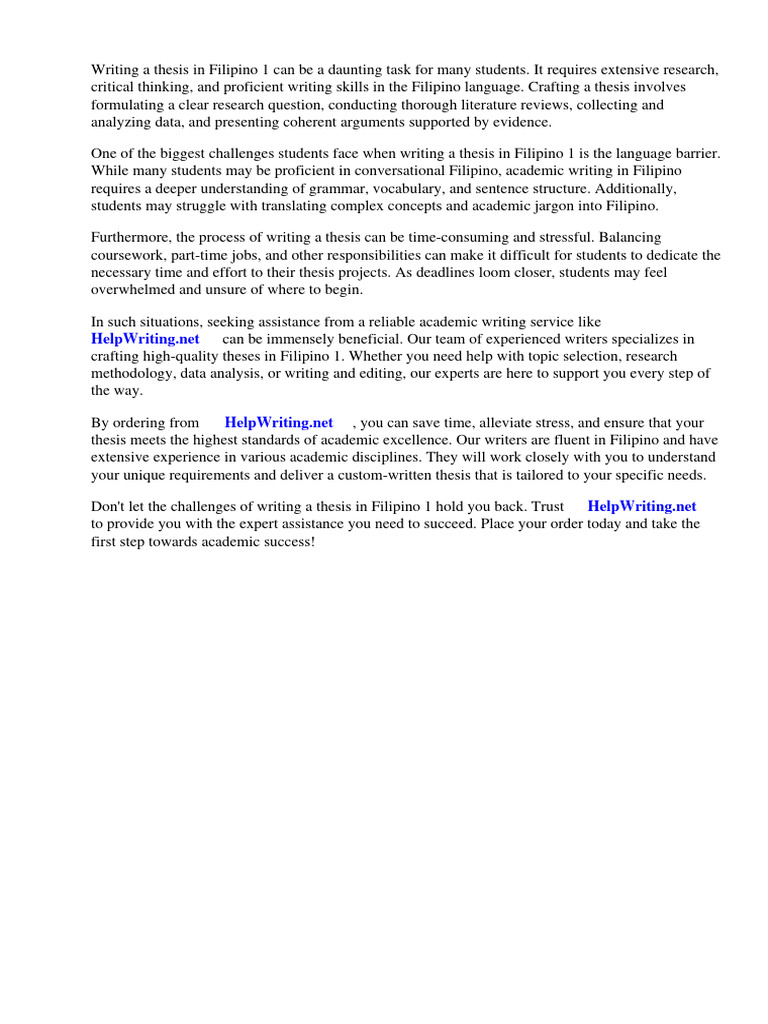 Writing a thesis in Filipino 1 can be a daunting task for many students. It requires extensive research, critical thinking, and proficient writing skills in the Filipino language. Crafting a thesis involves formulating a clear research question, conducting thorough literature reviews, collecting and analyzing data, and presenting coherent arguments supported by evidence.

One of the biggest challenges students face when writing a thesis in Filipino 1 is the language barrier. While many students may be proficient in conversational Filipino, academic writing in Filipino requires a deeper understanding of grammar, vocabulary, and sentence structure. Additionally, students may struggle with translating complex concepts and academic jargon into Filipino.

Furthermore, the process of writing a thesis can be time-consuming and stressful. Balancing coursework, part-time jobs, and other responsibilities can make it difficult for students to dedicate the necessary time and effort to their thesis projects. As deadlines loom closer, students may feel overwhelmed and unsure of where to begin.

In such situations, seeking assistance from a reliable academic writing service like HelpWriting.net can be immensely beneficial. Our team of experienced writers specializes in crafting high-quality theses in Filipino 1. Whether you need help with topic selection, research methodology, data analysis, or writing and editing, our experts are here to support you every step of the way.

By ordering from HelpWriting.net , you can save time, alleviate stress, and ensure that your thesis meets the highest standards of academic excellence. Our writers are fluent in Filipino and have extensive experience in various academic disciplines. They will work closely with you to understand your unique requirements and deliver a custom-written thesis that is tailored to your specific needs.

Don't let the challenges of writing a thesis in Filipino 1 hold you back. Trust HelpWriting.net to provide you with the expert assistance you need to succeed. Place your order today and take the first step towards academic success!